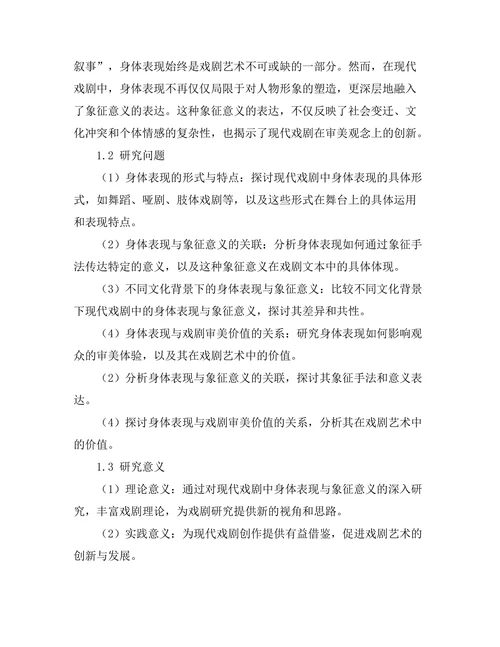 叙事”，身体表现始终是戏剧艺术不可或缺的一部分。然而，在现代戏剧中，身体表现不再仅仅局限于对人物形象的塑造，更深层地融入了象征意义的表达。这种象征意义的表达，不仅反映了社会变迁、文化冲突和个体情感的复杂性，也揭示了现代戏剧在审美观念上的创新。

1.2 研究问题

（1）身体表现的形式与特点：探讨现代戏剧中身体表现的具体形式，如舞蹈、哑剧、肢体戏剧等，以及这些形式在舞台上的具体运用和表现特点。

（2）身体表现与象征意义的关联：分析身体表现如何通过象征手法传达特定的意义，以及这种象征意义在戏剧文本中的具体体现。

（3）不同文化背景下的身体表现与象征意义：比较不同文化背景下现代戏剧中的身体表现与象征意义，探讨其差异和共性。

（4）身体表现与戏剧审美价值的关系：研究身体表现如何影响观众的审美体验，以及其在戏剧艺术中的价值。

（2）分析身体表现与象征意义的关联，探讨其象征手法和意义表达。

（4）探讨身体表现与戏剧审美价值的关系，分析其在戏剧艺术中的价值。

1.3 研究意义

（1）理论意义：通过对现代戏剧中身体表现与象征意义的深入研究，丰富戏剧理论，为戏剧研究提供新的视角和思路。

（2）实践意义：为现代戏剧创作提供有益借鉴，促进戏剧艺术的创新与发展。